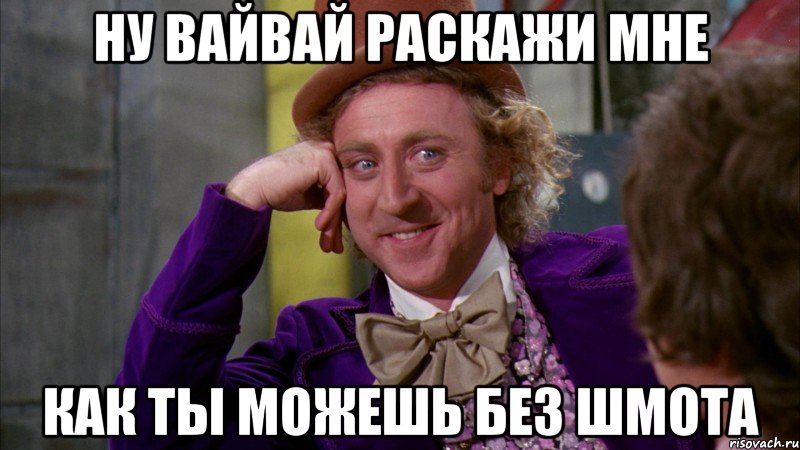 НУ ВАЙВАЙ РАСКАЖИ МНЕ

КАК ТЫ МОЖЕШЬ БЕЗ ШМОТА

risovach.ru